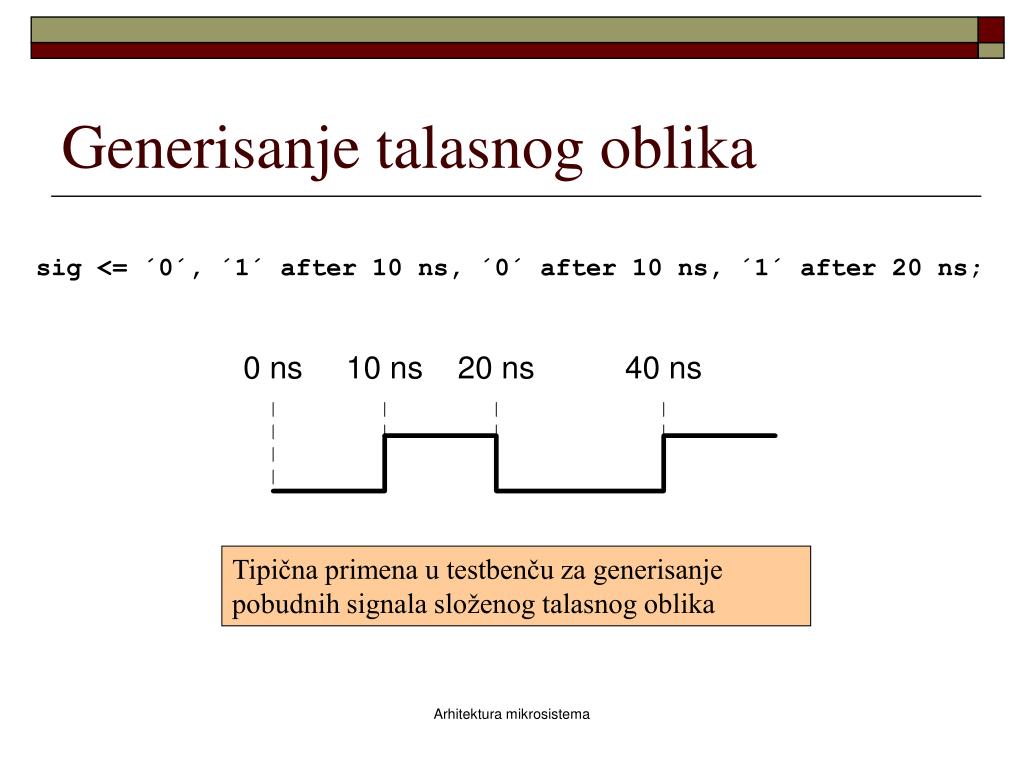 Generisanje talasnog oblika

sig <= ´0´, ´1´ after 10 ns, ´0´ after 10 ns, ´1´ after 20 ns;

0 ns 10 ns 20 ns 40 ns

Tipična primena u testbenču za generisanje pobudnih signala složenog talasnog oblika

Arhitektura mikrosistema